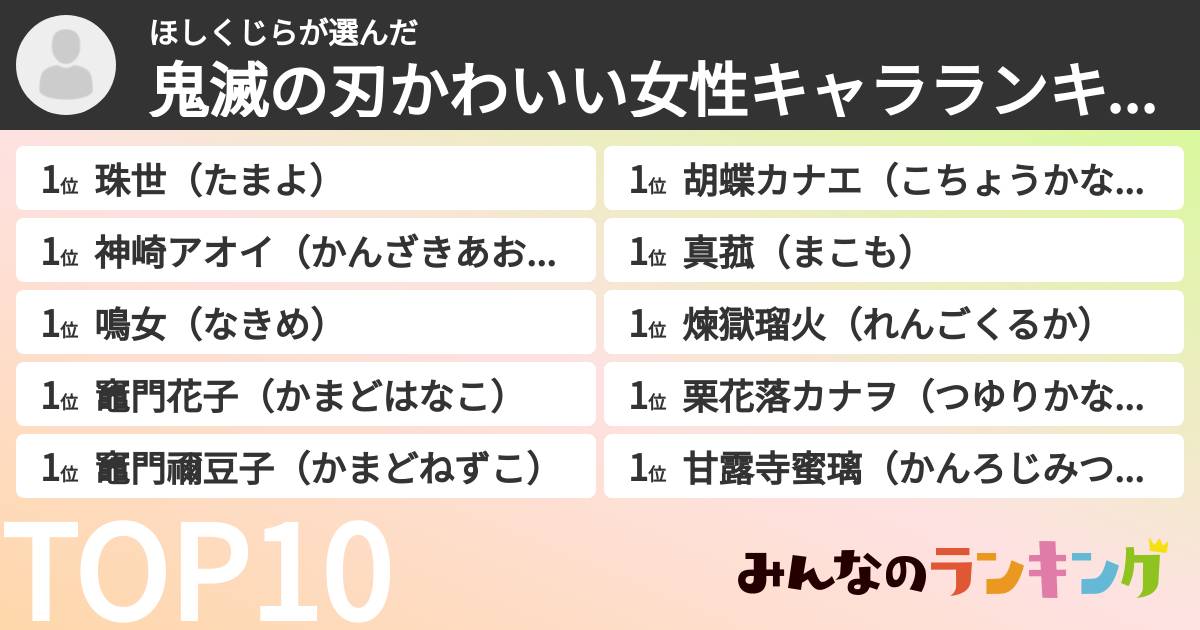 ほしくじらが選んだ
鬼滅の刃かわいい女性キャラランキ...

1位 珠世（たまよ）
1位 神崎アオイ（かんざきあお...
1位 鳴女（なきめ）
1位 竈門花子（かまどはなこ）
1位 竈門禰豆子（かまどねずこ）

1位 胡蝶カナエ（こちょうかな...
1位 真菰（まこも）
1位 煉獄瑠火（れんごくるか）
1位 栗花落カナヲ（つゆりかな...
1位 甘露寺蜜璃（かんろじみつ...

TOP10
みんなのランキング